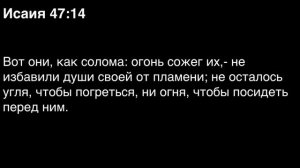 Исаия 47:14

Вот они, как солома: огонь сожег их,- не избавили души своей от пламени; не осталось угля, чтобы погреться, ни огня, чтобы посидеть перед ним.